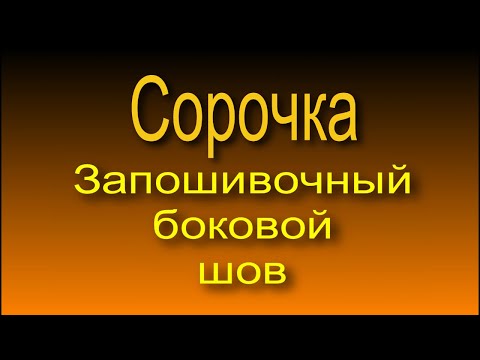 Сорочка
Запошивочный боковой шов